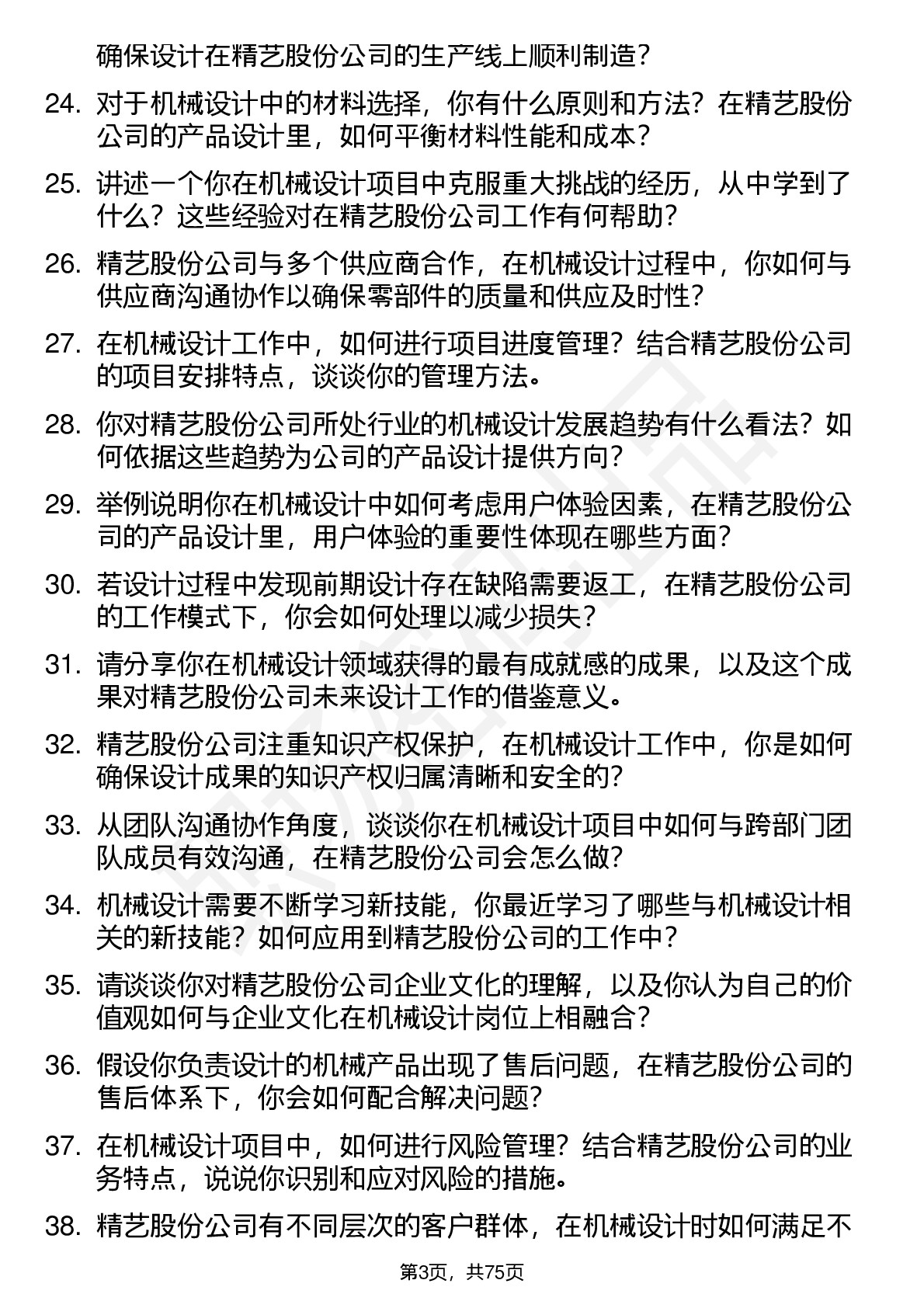 确保设计在精艺股份公司的生产线上顺利制造？

24. 对于机械设计中的材料选择，你有什么原则和方法？在精艺股份公司的产品设计里，如何平衡材料性能和成本？

25. 讲述一个你在机械设计项目中克服重大挑战的经历，从中学到了什么？这些经验对在精艺股份公司工作有何帮助？

26. 精艺股份公司与多个供应商合作，在机械设计过程中，你如何与供应商沟通协作以确保零部件的质量和供应及时性？

27. 在机械设计工作中，如何进行项目进度管理？结合精艺股份公司的项目安排特点，谈谈你的管理方法。

28. 你对精艺股份公司所处行业的机械设计发展趋势有什么看法？如何依据这些趋势为公司的产品设计提供方向？

29. 举例说明你在机械设计中如何考虑用户体验因素，在精艺股份公司的产品设计里，用户体验的重要性体现在哪些方面？

30. 若设计过程中发现前期设计存在缺陷需要返工，在精艺股份公司的工作模式下，你会如何处理以减少损失？

31. 请分享你在机械设计领域获得的最有成就感的成果，以及这个成果对精艺股份公司未来设计工作的借鉴意义。

32. 精艺股份公司注重知识产权保护，在机械设计工作中，你是如何确保设计成果的知识产权归属清晰和安全的？

33. 从团队沟通协作角度，谈谈你在机械设计项目中如何与跨部门团队成员有效沟通，在精艺股份公司会怎么做？

34. 机械设计需要不断学习新技能，你最近学习了哪些与机械设计相关的新技能？如何应用到精艺股份公司的工作中？

35. 请谈谈你对精艺股份公司企业文化的理解，以及你认为自己的价值观如何与企业文化在机械设计岗位上相融合？

36. 假设你负责设计的机械产品出现了售后问题，在精艺股份公司的售后体系下，你会如何配合解决问题？

37. 在机械设计项目中，如何进行风险管理？结合精艺股份公司的业务特点，说说你识别和应对风险的措施。

38. 精艺股份公司有不同层次的客户群体，在机械设计时如何满足不

第3页，共75页